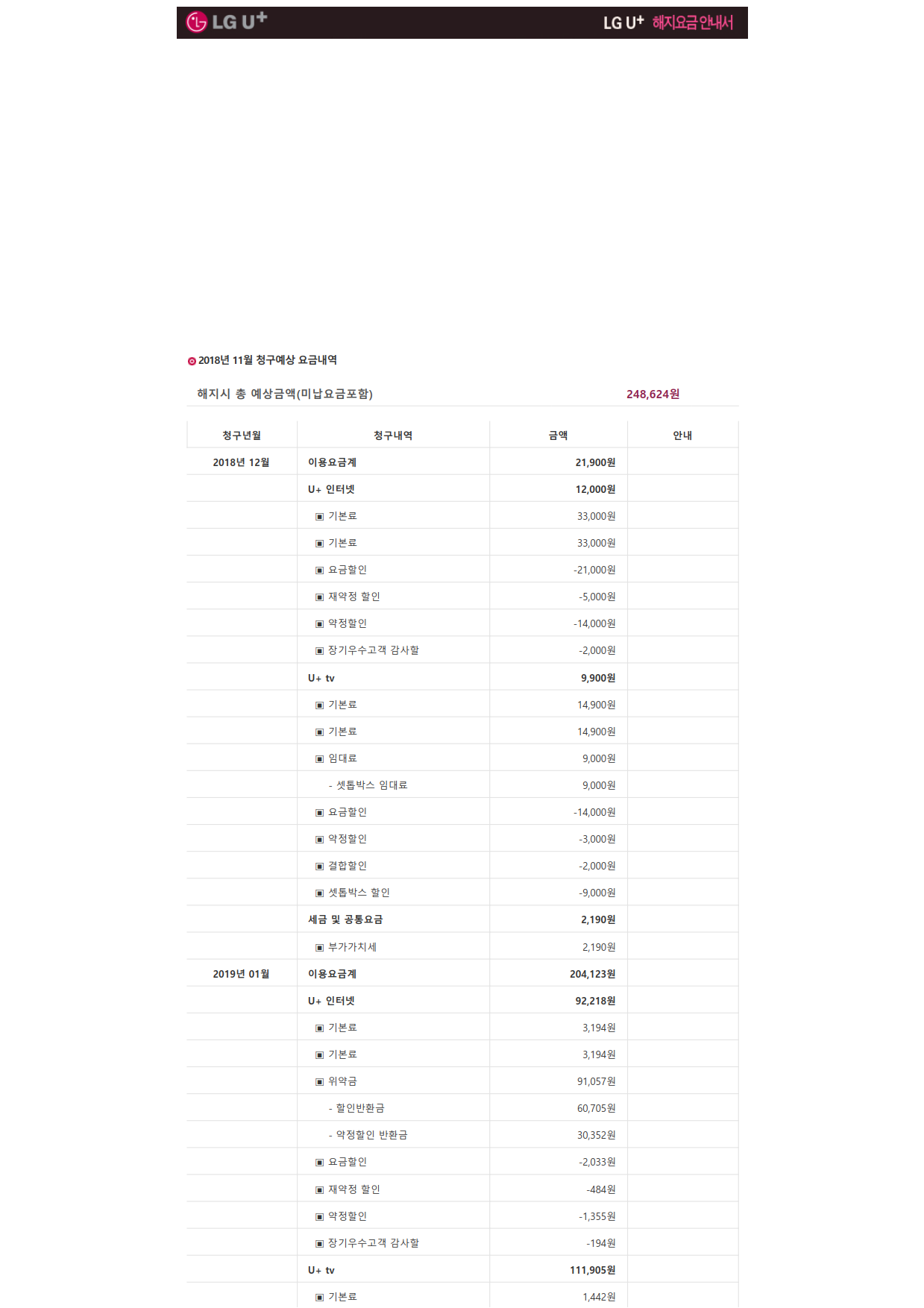 LG U+

LG U+ 해지요금 안내서

2018년 11월 청구예상 요금내역

해지시 총 예상금액(미납요금포함) 248,624원

| 청구년월 | 청구내역 | 금액 | 안내 |
|---|---|---|---|
| 2018년 12월 | 이용요금계 | 21,900원 | |
| | U+ 인터넷 | 12,000원 | |
| | ▣ 기본료 | 33,000원 | |
| | ▣ 기본료 | 33,000원 | |
| | ▣ 요금할인 | -21,000원 | |
| | ▣ 재약정 할인 | -5,000원 | |
| | ▣ 약정할인 | -14,000원 | |
| | ▣ 장기우수고객 감사할 | -2,000원 | |
| | U+ tv | 9,900원 | |
| | ▣ 기본료 | 14,900원 | |
| | ▣ 기본료 | 14,900원 | |
| | ▣ 임대료 | 9,000원 | |
| | - 셋톱박스 임대료 | 9,000원 | |
| | ▣ 요금할인 | -14,000원 | |
| | ▣ 약정할인 | -3,000원 | |
| | ▣ 결합할인 | -2,000원 | |
| | ▣ 셋톱박스 할인 | -9,000원 | |
| | 세금 및 공통요금 | 2,190원 | |
| | ▣ 부가가치세 | 2,190원 | |
| 2019년 01월 | 이용요금계 | 204,123원 | |
| | U+ 인터넷 | 92,218원 | |
| | ▣ 기본료 | 3,194원 | |
| | ▣ 기본료 | 3,194원 | |
| | ▣ 위약금 | 91,057원 | |
| | - 할인반환금 | 60,705원 | |
| | - 약정할인 반환금 | 30,352원 | |
| | ▣ 요금할인 | -2,033원 | |
| | ▣ 재약정 할인 | -484원 | |
| | ▣ 약정할인 | -1,355원 | |
| | ▣ 장기우수고객 감사할 | -194원 | |
| | U+ tv | 111,905원 | |
| | ▣ 기본료 | 1,442원 | |